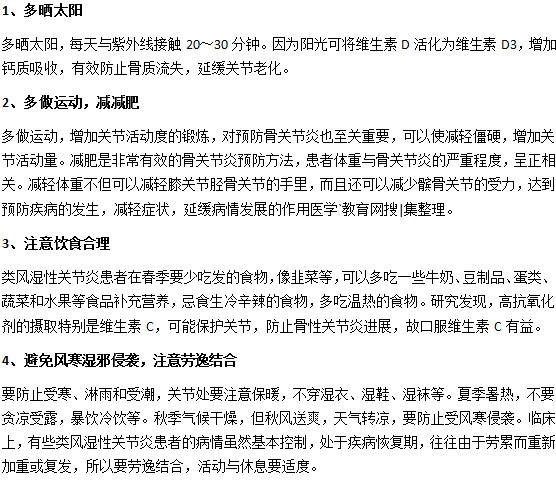 1、多晒太阳

多晒太阳，每天与紫外线接触 20～30 分钟。因为阳光可将维生素 D 活化为维生素 D3，增加钙质吸收，有效防止骨质流失，延缓关节老化。

2、多做运动，减减肥

多做运动，增加关节活动度的锻炼，对预防骨关节炎也至关重要，可以使减轻僵硬，增加关节活动量。减肥是非常有效的骨关节炎预防方法，患者体重与骨关节炎的严重程度，呈正相关。减轻体重不但可以减轻膝关节胫骨关节的手里，而且还可以减少髌骨关节的受力，达到预防疾病的发生，减轻症状，延缓病情发展的作用医学`教育网搜|集整理。

3、注意饮食合理

类风湿性关节炎患者在春季要少吃发的食物，像韭菜等，可以多吃一些牛奶、豆制品、蛋类、蔬菜和水果等食品补充营养，忌食生冷辛辣的食物，多吃温热的食物。研究发现，高抗氧化剂的摄取特别是维生素 C，可能保护关节，防止骨性关节炎进展，故口服维生素 C 有益。

4、避免风寒湿邪侵袭，注意劳逸结合

要防止受寒、淋雨和受潮，关节处要注意保暖，不穿湿衣、湿鞋、湿袜等。夏季暑热，不要贪凉受露，暴饮冷饮等。秋季气候干燥，但秋风送爽，天气转凉，要防止受风寒侵袭。临床上，有些类风湿性关节炎患者的病情虽然基本控制，处于疾病恢复期，往往由于劳累而重新加重或复发，所以要劳逸结合，活动与休息要适度。